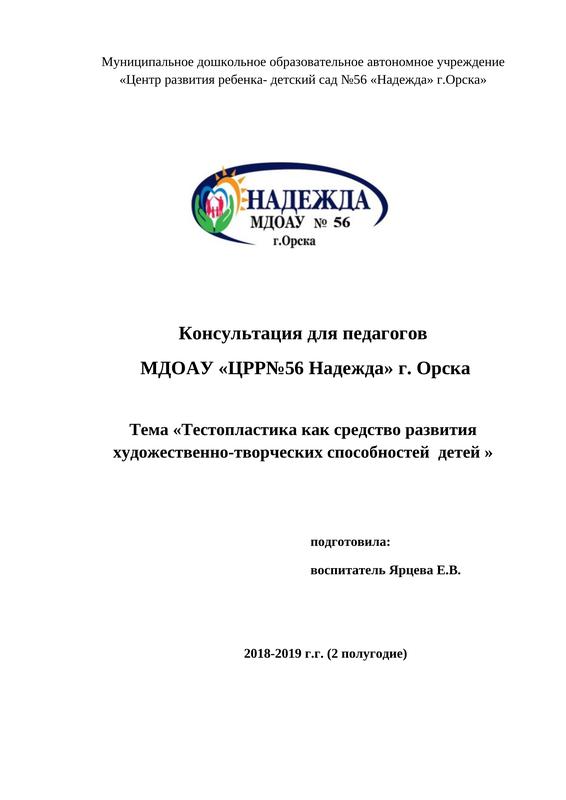 Муниципальное дошкольное образовательное автономное учреждение «Центр развития ребенка- детский сад №56 «Надежда» г.Орска»

НАДЕЖДА
МДОАУ № 56
г.Орска

Консультация для педагогов

МДОАУ «ЦРР№56 Надежда» г. Орска

Тема «Тестопластика как средство развития художественно-творческих способностей детей »

подготовила:

воспитатель Ярцева Е.В.

2018-2019 г.г. (2 полугодие)